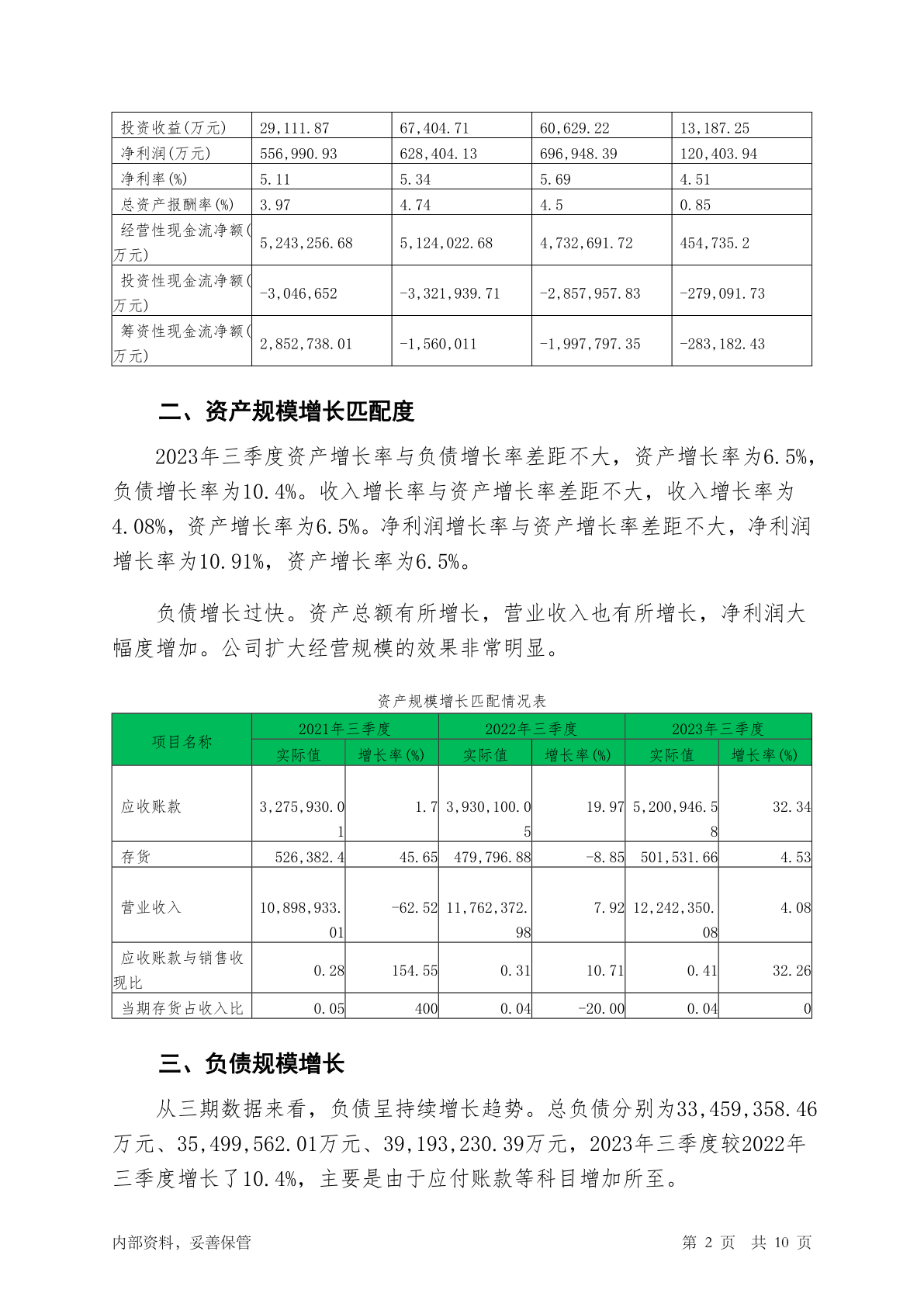 | 投资收益(万元) | 29,111.87 | 67,404.71 | 60,629.22 | 13,187.25 |
|---|---|---|---|---|
| 净利润(万元) | 556,990.93 | 628,404.13 | 696,948.39 | 120,403.94 |
| 净利率(%) | 5.11 | 5.34 | 5.69 | 4.51 |
| 总资产报酬率(%) | 3.97 | 4.74 | 4.5 | 0.85 |
| 经营性现金流净额(万元) | 5,243,256.68 | 5,124,022.68 | 4,732,691.72 | 454,735.2 |
| 投资性现金流净额(万元) | -3,046,652 | -3,321,939.71 | -2,857,957.83 | -279,091.73 |
| 筹资性现金流净额(万元) | 2,852,738.01 | -1,560,011 | -1,997,797.35 | -283,182.43 |

二、资产规模增长匹配度

2023年三季度资产增长率与负债增长率差距不大，资产增长率为6.5%，负债增长率为10.4%。收入增长率与资产增长率差距不大，收入增长率为4.08%，资产增长率为6.5%。净利润增长率与资产增长率差距不大，净利润增长率为10.91%，资产增长率为6.5%。

负债增长过快。资产总额有所增长，营业收入也有所增长，净利润大幅度增加。公司扩大经营规模的效果非常明显。

资产规模增长匹配情况表

| 项目名称 | 2021年三季度 实际值 | 2021年三季度 增长率(%) | 2022年三季度 实际值 | 2022年三季度 增长率(%) | 2023年三季度 实际值 | 2023年三季度 增长率(%) |
|---|---|---|---|---|---|---|
| 应收账款 | 3,275,930.01 | 1.7 | 3,930,100.05 | 19.97 | 5,200,946.58 | 32.34 |
| 存货 | 526,382.4 | 45.65 | 479,796.88 | -8.85 | 501,531.66 | 4.53 |
| 营业收入 | 10,898,933.01 | -62.52 | 11,762,372.98 | 7.92 | 12,242,350.08 | 4.08 |
| 应收账款与销售收现比 | 0.28 | 154.55 | 0.31 | 10.71 | 0.41 | 32.26 |
| 当期存货占收入比 | 0.05 | 400 | 0.04 | -20.00 | 0.04 | 0 |

三、负债规模增长

从三期数据来看，负债呈持续增长趋势。总负债分别为33,459,358.46万元、35,499,562.01万元、39,193,230.39万元，2023年三季度较2022年三季度增长了10.4%，主要是由于应付账款等科目增加所至。

内部资料，妥善保管 第 2 页 共 10 页